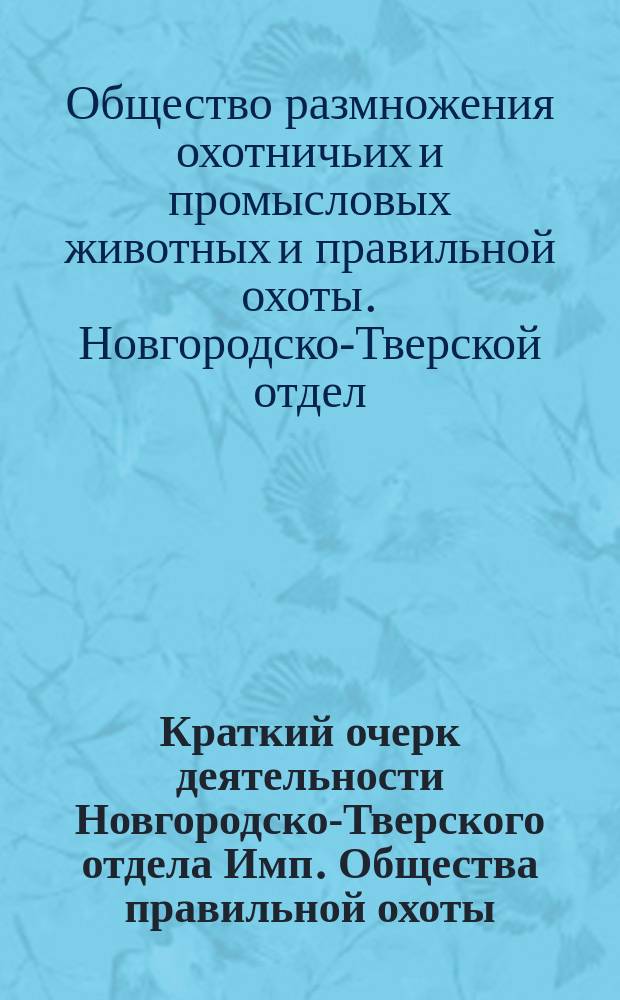 Общество размножения охотничьих и промысловых животных и правильной охоты. Новгородско-Тверской отдел

Краткий очерк деятельности Новгородско-Тверского отдела Имп. Общества правильной охоты